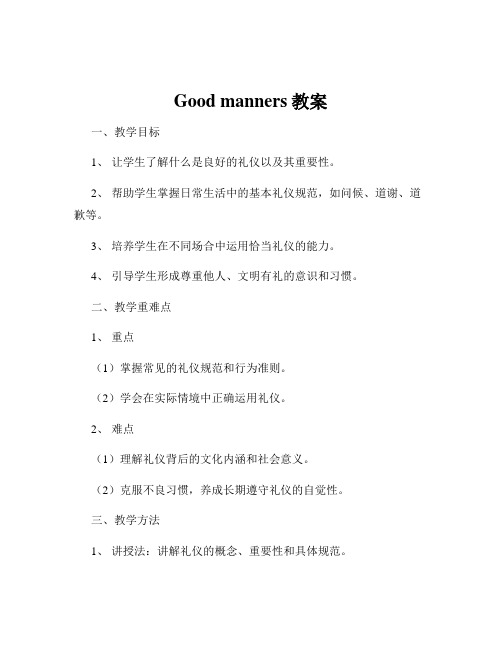 Good manners 教案

一、教学目标

1、 让学生了解什么是良好的礼仪以及其重要性。

2、 帮助学生掌握日常生活中的基本礼仪规范，如问候、道谢、道歉等。

3、 培养学生在不同场合中运用恰当礼仪的能力。

4、 引导学生形成尊重他人、文明有礼的意识和习惯。

二、教学重难点

1、 重点

（1）掌握常见的礼仪规范和行为准则。

（2）学会在实际情境中正确运用礼仪。

2、 难点

（1）理解礼仪背后的文化内涵和社会意义。

（2）克服不良习惯，养成长期遵守礼仪的自觉性。

三、教学方法

1、 讲授法：讲解礼仪的概念、重要性和具体规范。